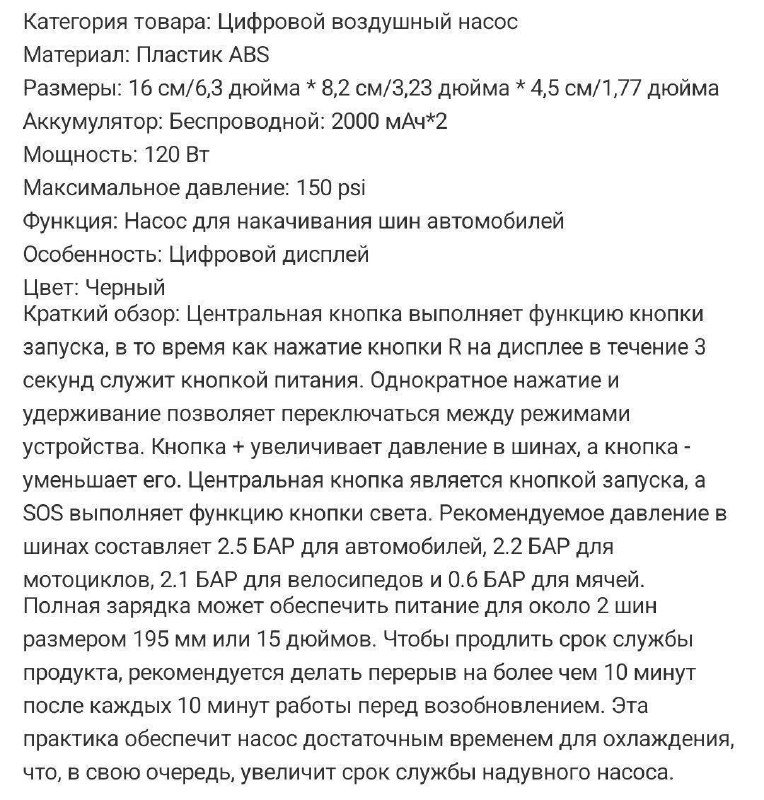 Категория товара: Цифровой воздушный насос
Материал: Пластик ABS
Размеры: 16 см/6,3 дюйма * 8,2 см/3,23 дюйма * 4,5 см/1,77 дюйма
Аккумулятор: Беспроводной: 2000 мАч*2
Мощность: 120 Вт
Максимальное давление: 150 psi
Функция: Насос для накачивания шин автомобилей
Особенность: Цифровой дисплей
Цвет: Черный
Краткий обзор: Центральная кнопка выполняет функцию кнопки запуска, в то время как нажатие кнопки R на дисплее в течение 3 секунд служит кнопкой питания. Однократное нажатие и удерживание позволяет переключаться между режимами устройства. Кнопка + увеличивает давление в шинах, а кнопка - уменьшает его. Центральная кнопка является кнопкой запуска, а SOS выполняет функцию кнопки света. Рекомендуемое давление в шинах составляет 2.5 БАР для автомобилей, 2.2 БАР для мотоциклов, 2.1 БАР для велосипедов и 0.6 БАР для мячей.
Полная зарядка может обеспечить питание для около 2 шин размером 195 мм или 15 дюймов. Чтобы продлить срок службы продукта, рекомендуется делать перерыв на более чем 10 минут после каждых 10 минут работы перед возобновлением. Эта практика обеспечит насос достаточным временем для охлаждения, что, в свою очередь, увеличит срок службы надувного насоса.